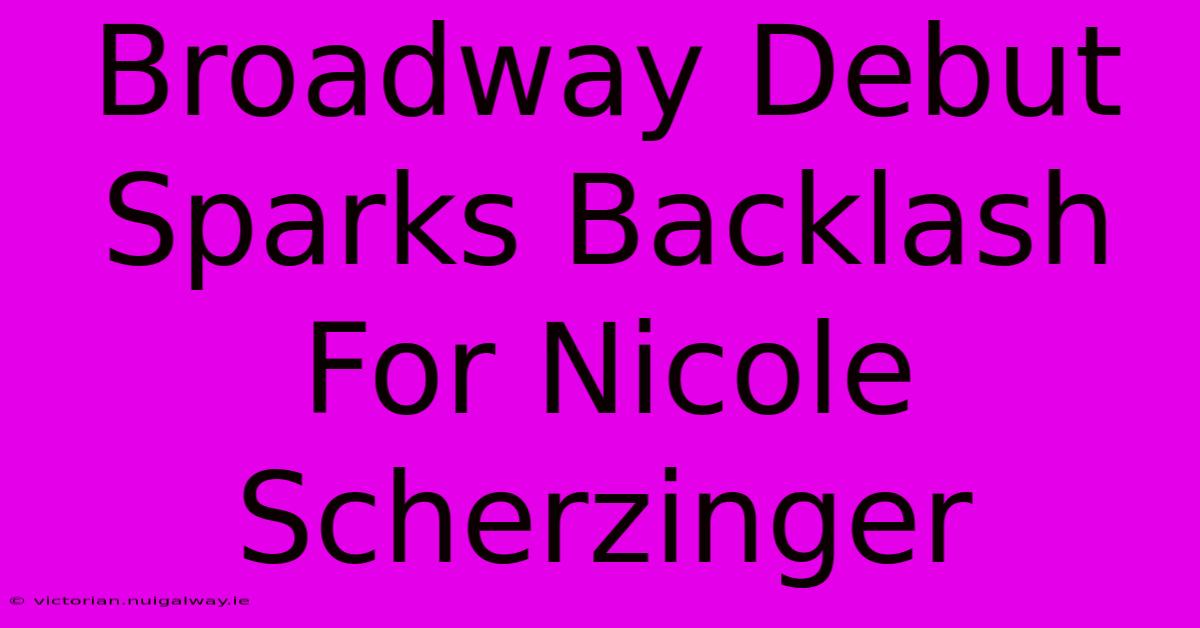 Broadway Debut Sparks Backlash For Nicole Scherzinger

© victorian.nuigalway.ie